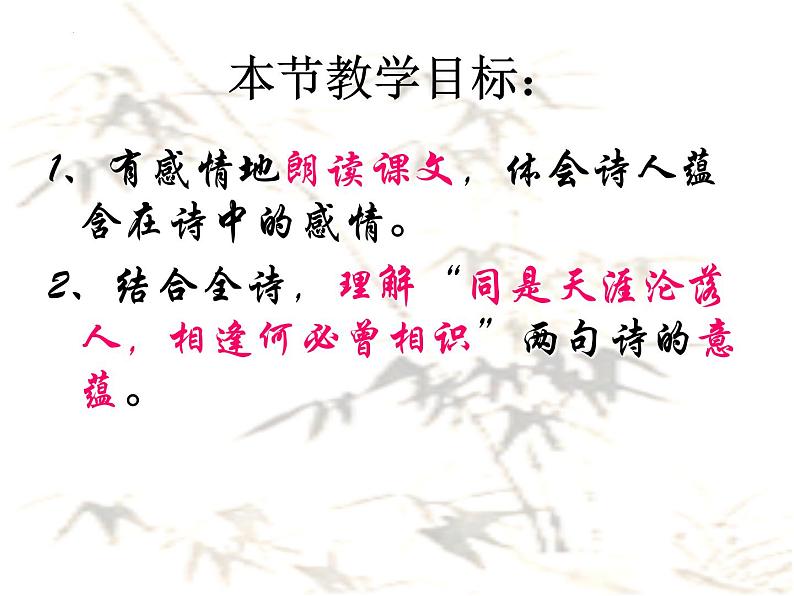 本节教学目标：

1、有感情地朗读课文，体会诗人蕴含在诗中的感情。

2、结合全诗，理解“同是天涯沦落人，相逢何必曾相识”两句诗的意蕴。